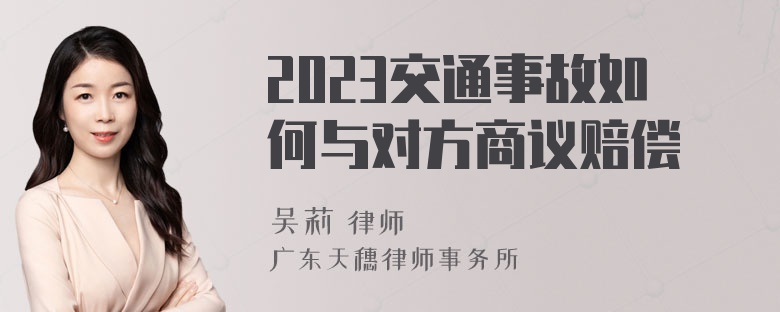 2023交通事故如何与对方商议赔偿

吴莉 律师
广东天穗律师事务所